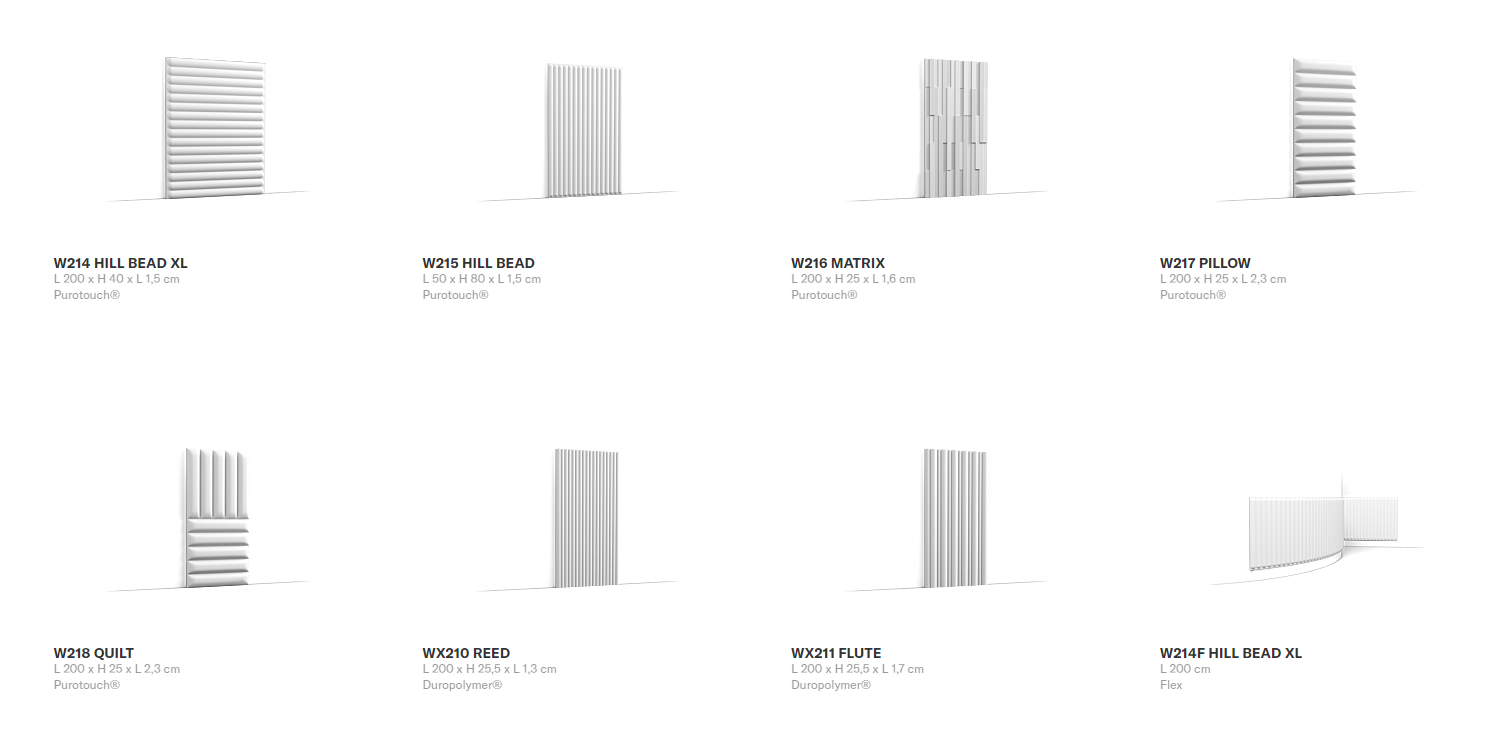 W214 HILL BEAD XL
L 200 x H 40 x L 1,5 cm
Purotouch®

W215 HILL BEAD
L 50 x H 80 x L 1,5 cm
Purotouch®

W216 MATRIX
L 200 x H 25 x L 1,6 cm
Purotouch®

W217 PILLOW
L 200 x H 25 x L 2,3 cm
Purotouch®

W218 QUILT
L 200 x H 25 x L 2,3 cm
Purotouch®

WX210 REED
L 200 x H 25,5 x L 1,3 cm
Duropolymer®

WX211 FLUTE
L 200 x H 25,5 x L 1,7 cm
Duropolymer®

W214F HILL BEAD XL
L 200 cm
Flex